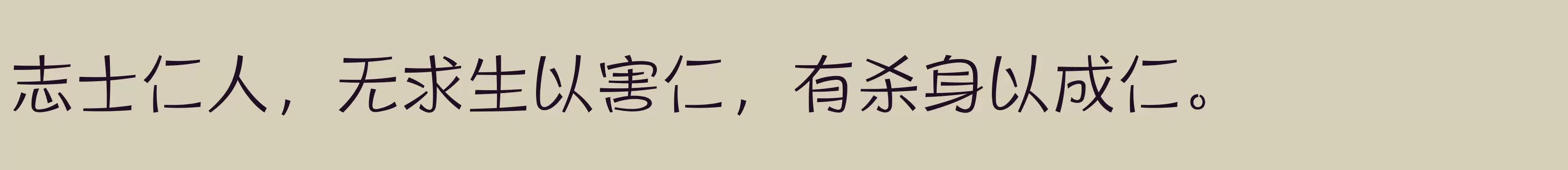 志士仁人，无求生以害仁，有杀身以成仁。